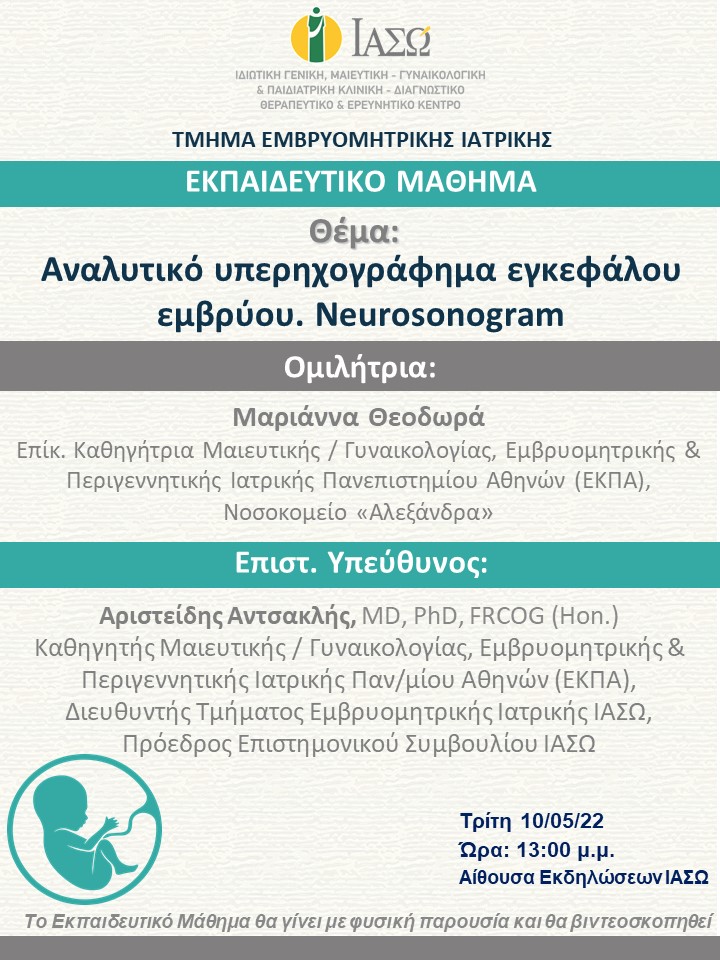 ΙΑΣΩ
ΙΔΙΩΤΙΚΗ ΓΕΝΙΚΗ, ΜΑΙΕΥΤΙΚΗ - ΓΥΝΑΙΚΟΛΟΓΙΚΗ & ΠΑΙΔΙΑΤΡΙΚΗ ΚΛΙΝΙΚΗ - ΔΙΑΓΝΩΣΤΙΚΟ ΘΕΡΑΠΕΥΤΙΚΟ & ΕΡΕΥΝΗΤΙΚΟ ΚΕΝΤΡΟ

ΤΜΗΜΑ ΕΜΒΡΥΟΜΗΤΡΙΚΗΣ ΙΑΤΡΙΚΗΣ

ΕΚΠΑΙΔΕΥΤΙΚΟ ΜΑΘΗΜΑ

Θέμα:
Αναλυτικό υπερηχογράφημα εγκεφάλου εμβρύου. Neurosonogram

Ομιλήτρια:

Μαριάννα Θεοδωρά
Επίκ. Καθηγήτρια Μαιευτικής / Γυναικολογίας, Εμβρυομητρικής & Περιγεννητικής Ιατρικής Πανεπιστημίου Αθηνών (ΕΚΠΑ), Νοσοκομείο «Αλεξάνδρα»

Επιστ. Υπεύθυνος:

Αριστείδης Αντσακλής, MD, PhD, FRCOG (Hon.)
Καθηγητής Μαιευτικής / Γυναικολογίας, Εμβρυομητρικής & Περιγεννητικής Ιατρικής Παν/μίου Αθηνών (ΕΚΠΑ), Διευθυντής Τμήματος Εμβρυομητρικής Ιατρικής ΙΑΣΩ, Πρόεδρος Επιστημονικού Συμβουλίου ΙΑΣΩ

Τρίτη 10/05/22
Ώρα: 13:00 μ.μ.
Αίθουσα Εκδηλώσεων ΙΑΣΩ

Το Εκπαιδευτικό Μάθημα θα γίνει με φυσική παρουσία και θα βιντεοσκοπηθεί